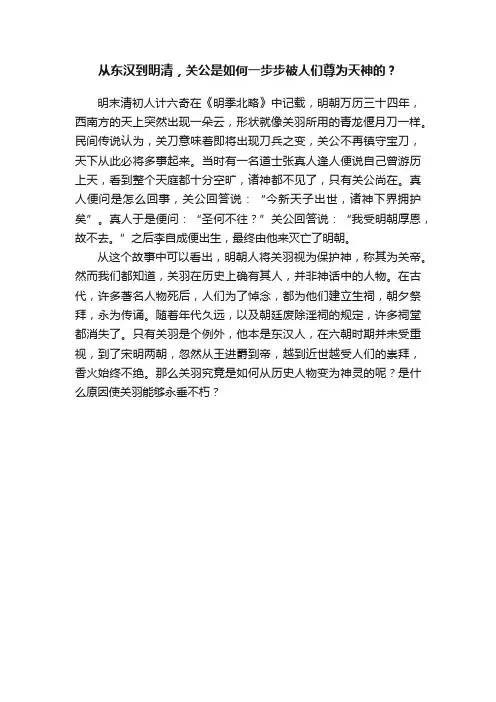 从东汉到明清，关公是如何一步步被人们尊为天神的？

明末清初人计六奇在《明季北略》中记载，明朝万历三十四年，西南方的天上突然出现一朵云，形状就像关羽所用的青龙偃月刀一样。民间传说认为，关刀意味着即将出现刀兵之变，关公不再镇守宝刀，天下从此必将多事起来。当时有一名道士张真人逢人便说自己曾游历上天，看到整个天庭都十分空旷，诸神都不见了，只有关公尚在。真人便问是怎么回事，关公回答说：“今新天子出世，诸神下界拥护矣”。真人于是便问：“圣何不往？”关公回答说：“我受明朝厚恩，故不去。”之后李自成便出生，最终由他来灭亡了明朝。

从这个故事中可以看出，明朝人将关羽视为保护神，称其为关帝。然而我们都知道，关羽在历史上确有其人，并非神话中的人物。在古代，许多著名人物死后，人们为了悼念，都为他们建立生祠，朝夕祭拜，永为传诵。随着年代久远，以及朝廷废除淫祠的规定，许多祠堂都消失了。只有关羽是个例外，他本是东汉人，在六朝时期并未受重视，到了宋明两朝，忽然从王进爵到帝，越到近世越受人们的崇拜，香火始终不绝。那么关羽究竟是如何从历史人物变为神灵的呢？是什么原因使关羽能够永垂不朽？